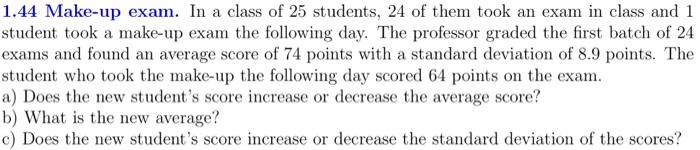 1.44 Make-up exam. In a class of 25 students, 24 of them took an exam in class and 1 student took a make-up exam the following day. The professor graded the first batch of 24 exams and found an average score of 74 points with a standard deviation of 8.9 points. The student who took the make-up the following day scored 64 points on the exam.
a) Does the new student's score increase or decrease the average score?
b) What is the new average?
c) Does the new student's score increase or decrease the standard deviation of the scores?